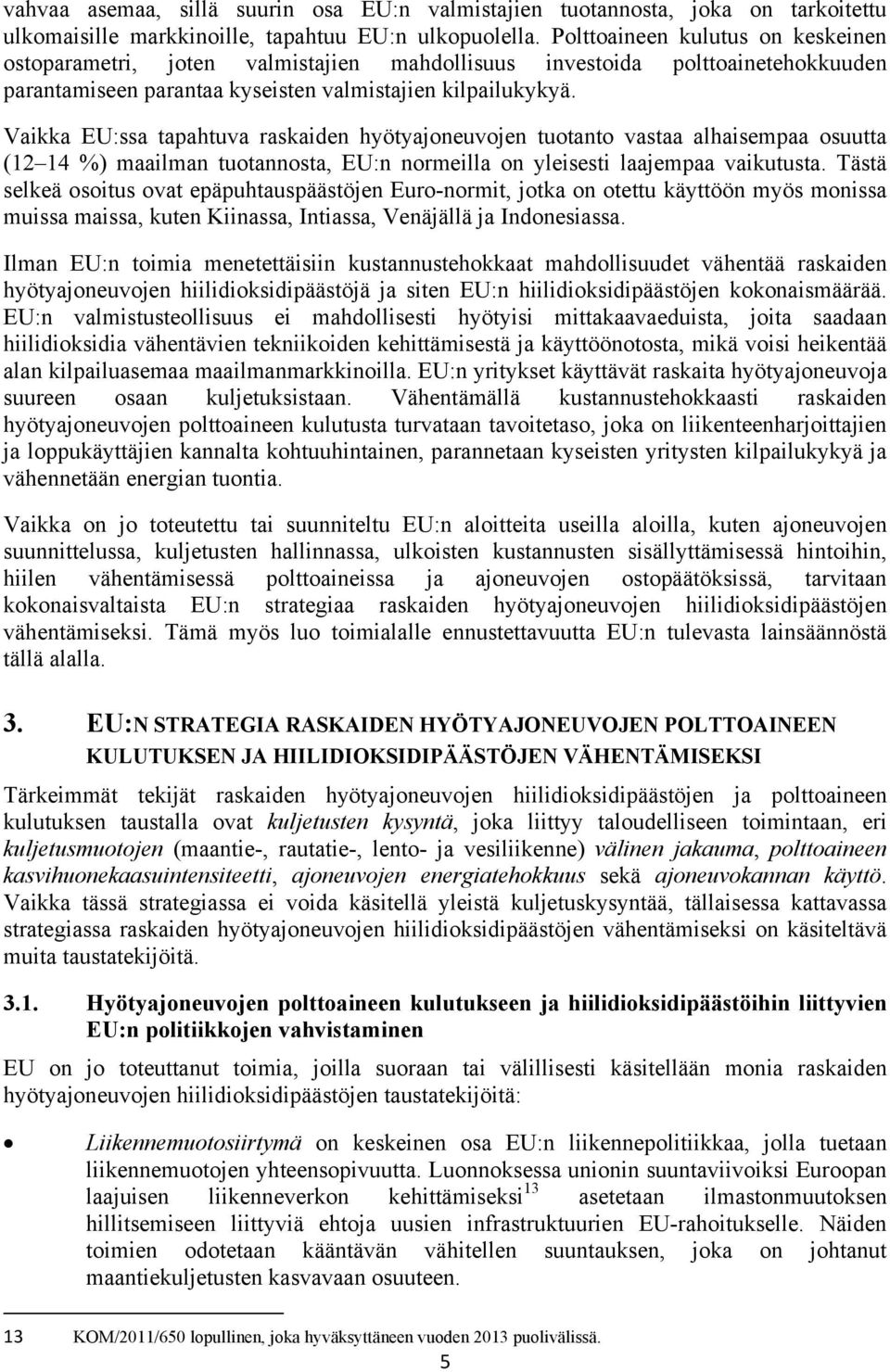 vahvaa asemaa, sillä suurin osa EU:n valmistajien tuotannosta, joka on tarkoitettu ulkomaisille markkinoille, tapahtuu EU:n ulkopuolella. Polttoaineen kulutus on keskeinen ostoparametri, joten valmistajien mahdollisuus investoida polttoainetehokkuuden parantamiseen parantaa kyseisten valmistajien kilpailukykyä.

Vaikka EU:ssa tapahtuva raskaiden hyötyajoneuvojen tuotanto vastaa alhaisempaa osuutta (12 14 %) maailman tuotannosta, EU:n normeilla on yleisesti laajempaa vaikutusta. Tästä selkeä osoitus ovat epäpuhtauspäästöjen Euro-normit, jotka on otettu käyttöön myös monissa muissa maissa, kuten Kiinassa, Intiassa, Venäjällä ja Indonesiassa.

Ilman EU:n toimia menetettäisiin kustannustehokkaat mahdollisuudet vähentää raskaiden hyötyajoneuvojen hiilidioksidipäästöjä ja siten EU:n hiilidioksidipäästöjen kokonaismäärää. EU:n valmistusteollisuus ei mahdollisesti hyötyisi mittakaavaeduista, joita saadaan hiilidioksidia vähentävien tekniikoiden kehittämisestä ja käyttöönotosta, mikä voisi heikentää alan kilpailuasemaa maailmanmarkkinoilla. EU:n yritykset käyttävät raskaita hyötyajoneuvoja suureen osaan kuljetuksistaan. Vähentämällä kustannustehokkaasti raskaiden hyötyajoneuvojen polttoaineen kulutusta turvataan tavoitetaso, joka on liikenteenharjoittajien ja loppukäyttäjien kannalta kohtuuhintainen, parannetaan kyseisten yritysten kilpailukykyä ja vähennetään energian tuontia.

Vaikka on jo toteutettu tai suunniteltu EU:n aloitteita useilla aloilla, kuten ajoneuvojen suunnittelussa, kuljetusten hallinnassa, ulkoisten kustannusten sisällyttämisessä hintoihin, hiilen vähentämisessä polttoaineissa ja ajoneuvojen ostopäätöksissä, tarvitaan kokonaisvaltaista EU:n strategiaa raskaiden hyötyajoneuvojen hiilidioksidipäästöjen vähentämiseksi. Tämä myös luo toimialalle ennustettavuutta EU:n tulevasta lainsäännöstä tällä alalla.

3. EU:N STRATEGIA RASKAIDEN HYÖTYAJONEUVOJEN POLTTOAINEEN KULUTUKSEN JA HIILIDIOKSIDIPÄÄSTÖJEN VÄHENTÄMISEKSI

Tärkeimmät tekijät raskaiden hyötyajoneuvojen hiilidioksidipäästöjen ja polttoaineen kulutuksen taustalla ovat kuljetusten kysyntä, joka liittyy taloudelliseen toimintaan, eri kuljetusmuotojen (maantie-, rautatie-, lento- ja vesiliikenne) välinen jakauma, polttoaineen kasvihuonekaasuintensiteetti, ajoneuvojen energiatehokkuus sekä ajoneuvokannan käyttö. Vaikka tässä strategiassa ei voida käsitellä yleistä kuljetuskysyntää, tällaisessa kattavassa strategiassa raskaiden hyötyajoneuvojen hiilidioksidipäästöjen vähentämiseksi on käsiteltävä muita taustatekijöitä.

3.1. Hyötyajoneuvojen polttoaineen kulutukseen ja hiilidioksidipäästöihin liittyvien EU:n politiikkojen vahvistaminen

EU on jo toteuttanut toimia, joilla suoraan tai välillisesti käsitellään monia raskaiden hyötyajoneuvojen hiilidioksidipäästöjen taustatekijöitä:

• Liikennemuotosiirtymä on keskeinen osa EU:n liikennepolitiikkaa, jolla tuetaan liikennemuotojen yhteensopivuutta. Luonnoksessa unionin suuntaviivoiksi Euroopan laajuisen liikenneverkon kehittämiseksi$^{13}$ asetetaan ilmastonmuutoksen hillitsemiseen liittyviä ehtoja uusien infrastruktuurien EU-rahoitukselle. Näiden toimien odotetaan kääntävän vähitellen suuntauksen, joka on johtanut maantiekuljetusten kasvavaan osuuteen.

13 KOM/2011/650 lopullinen, joka hyväksyttäneen vuoden 2013 puolivälissä.

5